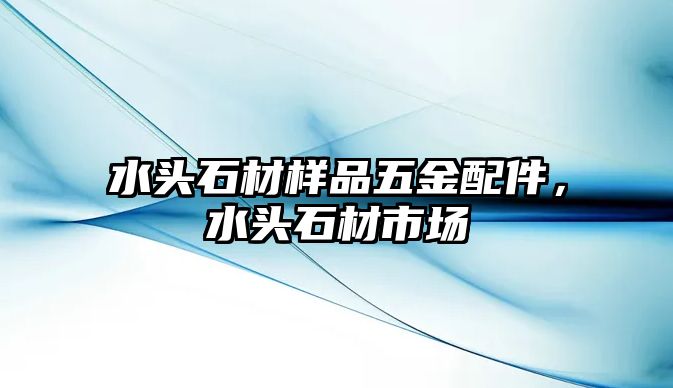 水头石材样品五金配件，水头石材市场